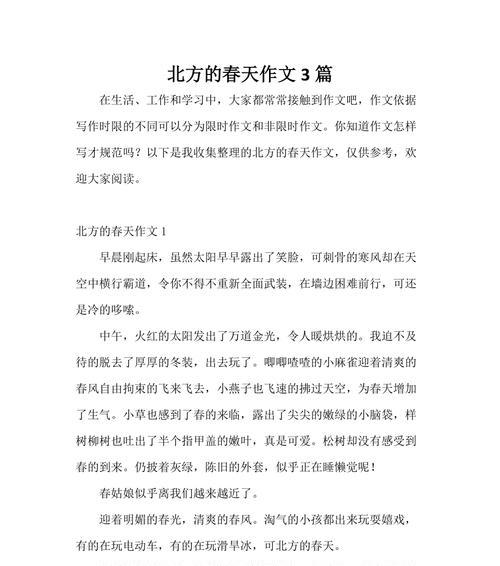 北方的春天作文3篇

在生活、工作和学习中，大家都常常接触到作文吧，作文依据写作时限的不同可以分为限时作文和非限时作文。你知道作文怎样写才规范吗？以下是我收集整理的北方的春天作文，仅供参考，欢迎大家阅读。

北方的春天作文1

早晨刚起床，虽然太阳早早露出了笑脸，可刺骨的寒风却在天空中横行霸道，令你不得不重新全面武装，在墙边困难前行，可还是冷的哆嗦。

中午，火红的太阳发出了万道金光，令人暖烘烘的。我迫不及待的脱去了厚厚的冬装，出去玩了。唧唧喳喳的小麻雀迎着清爽的春风自由拘束的飞来飞去，小燕子也飞速的拂过天空，为春天增加了生气。小草也感到了春的来临，露出了尖尖的嫩绿的小脑袋，样树柳树也吐出了半个指甲盖的嫩叶，真是可爱。松树却没有感受到春的到来。仍披着灰绿，陈旧的外套，似乎正在睡懒觉呢！

春姑娘似乎离我们越来越近了。

迎着明媚的春光，清爽的春风。淘气的小孩都出来玩耍嬉戏，有的在玩电动车，有的在玩滑旱冰，可北方的春天。